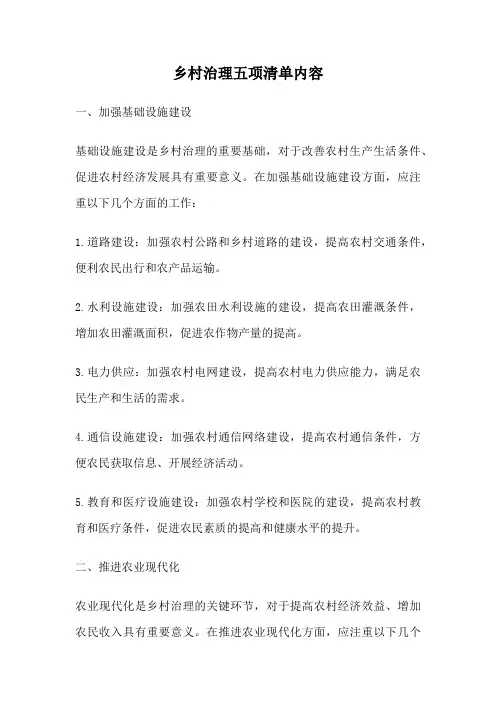 乡村治理五项清单内容

一、加强基础设施建设

基础设施建设是乡村治理的重要基础，对于改善农村生产生活条件、促进农村经济发展具有重要意义。在加强基础设施建设方面，应注重以下几个方面的工作：

1.道路建设：加强农村公路和乡村道路的建设，提高农村交通条件，便利农民出行和农产品运输。

2.水利设施建设：加强农田水利设施的建设，提高农田灌溉条件，增加农田灌溉面积，促进农作物产量的提高。

3.电力供应：加强农村电网建设，提高农村电力供应能力，满足农民生产和生活的需求。

4.通信设施建设：加强农村通信网络建设，提高农村通信条件，方便农民获取信息、开展经济活动。

5.教育和医疗设施建设：加强农村学校和医院的建设，提高农村教育和医疗条件，促进农民素质的提高和健康水平的提升。

二、推进农业现代化

农业现代化是乡村治理的关键环节，对于提高农村经济效益、增加农民收入具有重要意义。在推进农业现代化方面，应注重以下几个